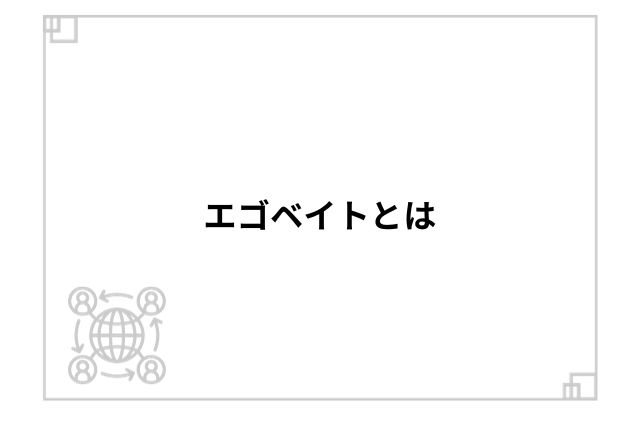 エゴベイトとは